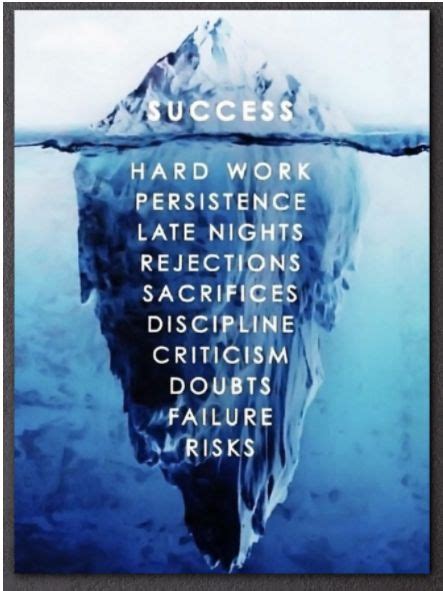 SUCCESS

HARD WORK
PERSISTENCE
LATE NIGHTS
REJECTIONS
SACRIFICES
DISCIPLINE
CRITICISM
DOUBTS
FAILURE
RISKS